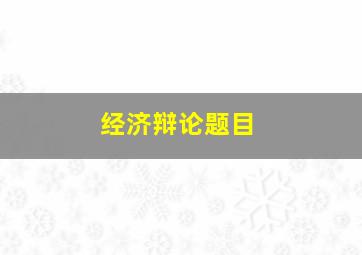 经济辩论题目